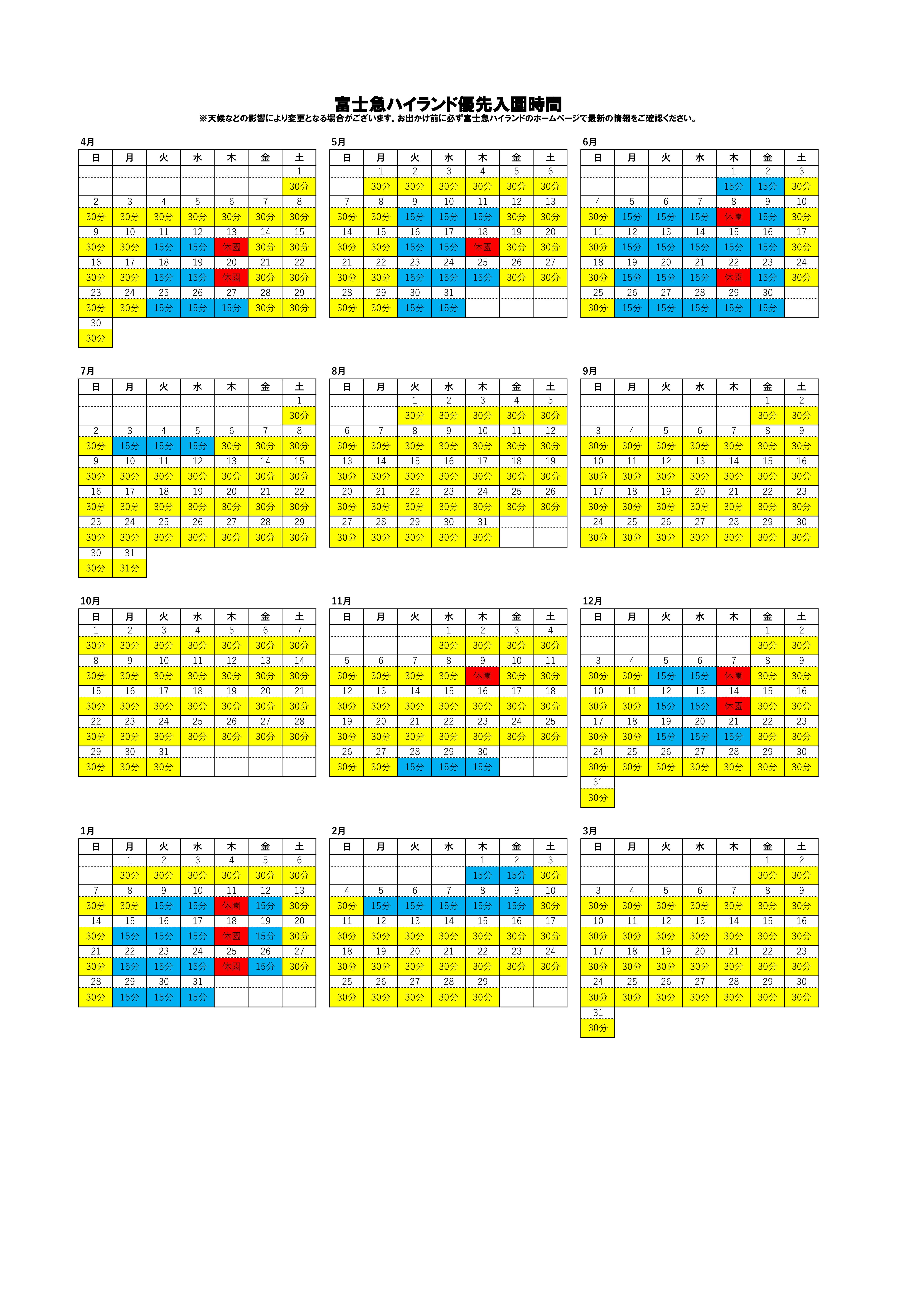 富士急ハイランド優先入園時間
※天候などの影響により変更となる場合がございます。お出かけ前に必ず富士急ハイランドのホームページで最新の情報をご確認ください。

4月

| 日 | 月 | 火 | 水 | 木 | 金 | 土 |
|---|---|---|---|---|---|---|
| | | | | | | 1 |
| | | | | | | 30分 |
| 2 | 3 | 4 | 5 | 6 | 7 | 8 |
| 30分 | 30分 | 30分 | 30分 | 30分 | 30分 | 30分 |
| 9 | 10 | 11 | 12 | 13 | 14 | 15 |
| 30分 | 30分 | 15分 | 15分 | 休園 | 30分 | 30分 |
| 16 | 17 | 18 | 19 | 20 | 21 | 22 |
| 30分 | 30分 | 15分 | 15分 | 休園 | 30分 | 30分 |
| 23 | 24 | 25 | 26 | 27 | 28 | 29 |
| 30分 | 30分 | 15分 | 15分 | 15分 | 30分 | 30分 |
| 30 | | | | | | |
| 30分 | | | | | | |

5月

| 日 | 月 | 火 | 水 | 木 | 金 | 土 |
|---|---|---|---|---|---|---|
| | 1 | 2 | 3 | 4 | 5 | 6 |
| | 30分 | 30分 | 30分 | 30分 | 30分 | 30分 |
| 7 | 8 | 9 | 10 | 11 | 12 | 13 |
| 30分 | 30分 | 15分 | 15分 | 15分 | 30分 | 30分 |
| 14 | 15 | 16 | 17 | 18 | 19 | 20 |
| 30分 | 30分 | 15分 | 15分 | 休園 | 30分 | 30分 |
| 21 | 22 | 23 | 24 | 25 | 26 | 27 |
| 30分 | 30分 | 15分 | 15分 | 15分 | 30分 | 30分 |
| 28 | 29 | 30 | 31 | | | |
| 30分 | 30分 | 15分 | 15分 | | | |

6月

| 日 | 月 | 火 | 水 | 木 | 金 | 土 |
|---|---|---|---|---|---|---|
| | | | | 1 | 2 | 3 |
| | | | | 15分 | 15分 | 30分 |
| 4 | 5 | 6 | 7 | 8 | 9 | 10 |
| 30分 | 15分 | 15分 | 15分 | 休園 | 15分 | 30分 |
| 11 | 12 | 13 | 14 | 15 | 16 | 17 |
| 30分 | 15分 | 15分 | 15分 | 15分 | 15分 | 30分 |
| 18 | 19 | 20 | 21 | 22 | 23 | 24 |
| 30分 | 15分 | 15分 | 15分 | 休園 | 15分 | 30分 |
| 25 | 26 | 27 | 28 | 29 | 30 | |
| 30分 | 15分 | 15分 | 15分 | 15分 | 15分 | |

7月

| 日 | 月 | 火 | 水 | 木 | 金 | 土 |
|---|---|---|---|---|---|---|
| | | | | | | 1 |
| | | | | | | 30分 |
| 2 | 3 | 4 | 5 | 6 | 7 | 8 |
| 30分 | 15分 | 15分 | 15分 | 30分 | 30分 | 30分 |
| 9 | 10 | 11 | 12 | 13 | 14 | 15 |
| 30分 | 30分 | 30分 | 30分 | 30分 | 30分 | 30分 |
| 16 | 17 | 18 | 19 | 20 | 21 | 22 |
| 30分 | 30分 | 30分 | 30分 | 30分 | 30分 | 30分 |
| 23 | 24 | 25 | 26 | 27 | 28 | 29 |
| 30分 | 30分 | 30分 | 30分 | 30分 | 30分 | 30分 |
| 30 | 31 | | | | | |
| 30分 | 31分 | | | | | |

8月

| 日 | 月 | 火 | 水 | 木 | 金 | 土 |
|---|---|---|---|---|---|---|
| | | 1 | 2 | 3 | 4 | 5 |
| | | 30分 | 30分 | 30分 | 30分 | 30分 |
| 6 | 7 | 8 | 9 | 10 | 11 | 12 |
| 30分 | 30分 | 30分 | 30分 | 30分 | 30分 | 30分 |
| 13 | 14 | 15 | 16 | 17 | 18 | 19 |
| 30分 | 30分 | 30分 | 30分 | 30分 | 30分 | 30分 |
| 20 | 21 | 22 | 23 | 24 | 25 | 26 |
| 30分 | 30分 | 30分 | 30分 | 30分 | 30分 | 30分 |
| 27 | 28 | 29 | 30 | 31 | | |
| 30分 | 30分 | 30分 | 30分 | 30分 | | |

9月

| 日 | 月 | 火 | 水 | 木 | 金 | 土 |
|---|---|---|---|---|---|---|
| | | | | | 1 | 2 |
| | | | | | 30分 | 30分 |
| 3 | 4 | 5 | 6 | 7 | 8 | 9 |
| 30分 | 30分 | 30分 | 30分 | 30分 | 30分 | 30分 |
| 10 | 11 | 12 | 13 | 14 | 15 | 16 |
| 30分 | 30分 | 30分 | 30分 | 30分 | 30分 | 30分 |
| 17 | 18 | 19 | 20 | 21 | 22 | 23 |
| 30分 | 30分 | 30分 | 30分 | 30分 | 30分 | 30分 |
| 24 | 25 | 26 | 27 | 28 | 29 | 30 |
| 30分 | 30分 | 30分 | 30分 | 30分 | 30分 | 30分 |

10月

| 日 | 月 | 火 | 水 | 木 | 金 | 土 |
|---|---|---|---|---|---|---|
| 1 | 2 | 3 | 4 | 5 | 6 | 7 |
| 30分 | 30分 | 30分 | 30分 | 30分 | 30分 | 30分 |
| 8 | 9 | 10 | 11 | 12 | 13 | 14 |
| 30分 | 30分 | 30分 | 30分 | 30分 | 30分 | 30分 |
| 15 | 16 | 17 | 18 | 19 | 20 | 21 |
| 30分 | 30分 | 30分 | 30分 | 30分 | 30分 | 30分 |
| 22 | 23 | 24 | 25 | 26 | 27 | 28 |
| 30分 | 30分 | 30分 | 30分 | 30分 | 30分 | 30分 |
| 29 | 30 | 31 | | | | |
| 30分 | 30分 | 30分 | | | | |

11月

| 日 | 月 | 火 | 水 | 木 | 金 | 土 |
|---|---|---|---|---|---|---|
| | | | 1 | 2 | 3 | 4 |
| | | | 30分 | 30分 | 30分 | 30分 |
| 5 | 6 | 7 | 8 | 9 | 10 | 11 |
| 30分 | 30分 | 30分 | 30分 | 休園 | 30分 | 30分 |
| 12 | 13 | 14 | 15 | 16 | 17 | 18 |
| 30分 | 30分 | 30分 | 30分 | 30分 | 30分 | 30分 |
| 19 | 20 | 21 | 22 | 23 | 24 | 25 |
| 30分 | 30分 | 30分 | 30分 | 30分 | 30分 | 30分 |
| 26 | 27 | 28 | 29 | 30 | | |
| 30分 | 30分 | 15分 | 15分 | 15分 | | |

12月

| 日 | 月 | 火 | 水 | 木 | 金 | 土 |
|---|---|---|---|---|---|---|
| | | | | | 1 | 2 |
| | | | | | 30分 | 30分 |
| 3 | 4 | 5 | 6 | 7 | 8 | 9 |
| 30分 | 30分 | 15分 | 15分 | 休園 | 30分 | 30分 |
| 10 | 11 | 12 | 13 | 14 | 15 | 16 |
| 30分 | 30分 | 15分 | 15分 | 休園 | 30分 | 30分 |
| 17 | 18 | 19 | 20 | 21 | 22 | 23 |
| 30分 | 30分 | 15分 | 15分 | 15分 | 30分 | 30分 |
| 24 | 25 | 26 | 27 | 28 | 29 | 30 |
| 30分 | 30分 | 30分 | 30分 | 30分 | 30分 | 30分 |
| 31 | | | | | | |
| 30分 | | | | | | |

1月

| 日 | 月 | 火 | 水 | 木 | 金 | 土 |
|---|---|---|---|---|---|---|
| | 1 | 2 | 3 | 4 | 5 | 6 |
| | 30分 | 30分 | 30分 | 30分 | 30分 | 30分 |
| 7 | 8 | 9 | 10 | 11 | 12 | 13 |
| 30分 | 30分 | 15分 | 15分 | 休園 | 15分 | 30分 |
| 14 | 15 | 16 | 17 | 18 | 19 | 20 |
| 30分 | 15分 | 15分 | 15分 | 休園 | 15分 | 30分 |
| 21 | 22 | 23 | 24 | 25 | 26 | 27 |
| 30分 | 15分 | 15分 | 15分 | 休園 | 15分 | 30分 |
| 28 | 29 | 30 | 31 | | | |
| 30分 | 15分 | 15分 | 15分 | | | |

2月

| 日 | 月 | 火 | 水 | 木 | 金 | 土 |
|---|---|---|---|---|---|---|
| | | | | 1 | 2 | 3 |
| | | | | 15分 | 15分 | 30分 |
| 4 | 5 | 6 | 7 | 8 | 9 | 10 |
| 30分 | 15分 | 15分 | 15分 | 15分 | 15分 | 30分 |
| 11 | 12 | 13 | 14 | 15 | 16 | 17 |
| 30分 | 30分 | 30分 | 30分 | 30分 | 30分 | 30分 |
| 18 | 19 | 20 | 21 | 22 | 23 | 24 |
| 30分 | 30分 | 30分 | 30分 | 30分 | 30分 | 30分 |
| 25 | 26 | 27 | 28 | 29 | | |
| 30分 | 30分 | 30分 | 30分 | 30分 | | |

3月

| 日 | 月 | 火 | 水 | 木 | 金 | 土 |
|---|---|---|---|---|---|---|
| | | | | | 1 | 2 |
| | | | | | 30分 | 30分 |
| 3 | 4 | 5 | 6 | 7 | 8 | 9 |
| 30分 | 30分 | 30分 | 30分 | 30分 | 30分 | 30分 |
| 10 | 11 | 12 | 13 | 14 | 15 | 16 |
| 30分 | 30分 | 30分 | 30分 | 30分 | 30分 | 30分 |
| 17 | 18 | 19 | 20 | 21 | 22 | 23 |
| 30分 | 30分 | 30分 | 30分 | 30分 | 30分 | 30分 |
| 24 | 25 | 26 | 27 | 28 | 29 | 30 |
| 30分 | 30分 | 30分 | 30分 | 30分 | 30分 | 30分 |
| 31 | | | | | | |
| 30分 | | | | | | |